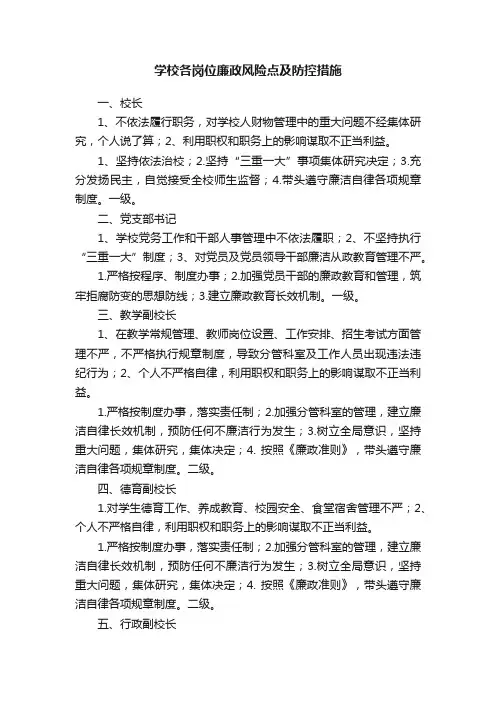 学校各岗位廉政风险点及防控措施

一、校长

1、不依法履行职务，对学校人财物管理中的重大问题不经集体研究，个人说了算；2、利用职权和职务上的影响谋取不正当利益。

1、坚持依法治校；2.坚持“三重一大”事项集体研究决定；3.充分发扬民主，自觉接受全校师生监督；4.带头遵守廉洁自律各项规章制度。一级。

二、党支部书记

1、学校党务工作和干部人事管理中不依法履职；2、不坚持执行“三重一大”制度；3、对党员及党员领导干部廉洁从政教育管理不严。

1.严格按程序、制度办事；2.加强党员干部的廉政教育和管理，筑牢拒腐防变的思想防线；3.建立廉政教育长效机制。一级。

三、教学副校长

1、在教学常规管理、教师岗位设置、工作安排、招生考试方面管理不严，不严格执行规章制度，导致分管科室及工作人员出现违法违纪行为；2、个人不严格自律，利用职权和职务上的影响谋取不正当利益。

1.严格按制度办事，落实责任制；2.加强分管科室的管理，建立廉洁自律长效机制，预防任何不廉洁行为发生；3.树立全局意识，坚持重大问题，集体研究，集体决定；4. 按照《廉政准则》，带头遵守廉洁自律各项规章制度。二级。

四、德育副校长

1.对学生德育工作、养成教育、校园安全、食堂宿舍管理不严；2、个人不严格自律，利用职权和职务上的影响谋取不正当利益。

1.严格按制度办事，落实责任制；2.加强分管科室的管理，建立廉洁自律长效机制，预防任何不廉洁行为发生；3.树立全局意识，坚持重大问题，集体研究，集体决定；4. 按照《廉政准则》，带头遵守廉洁自律各项规章制度。二级。

五、行政副校长